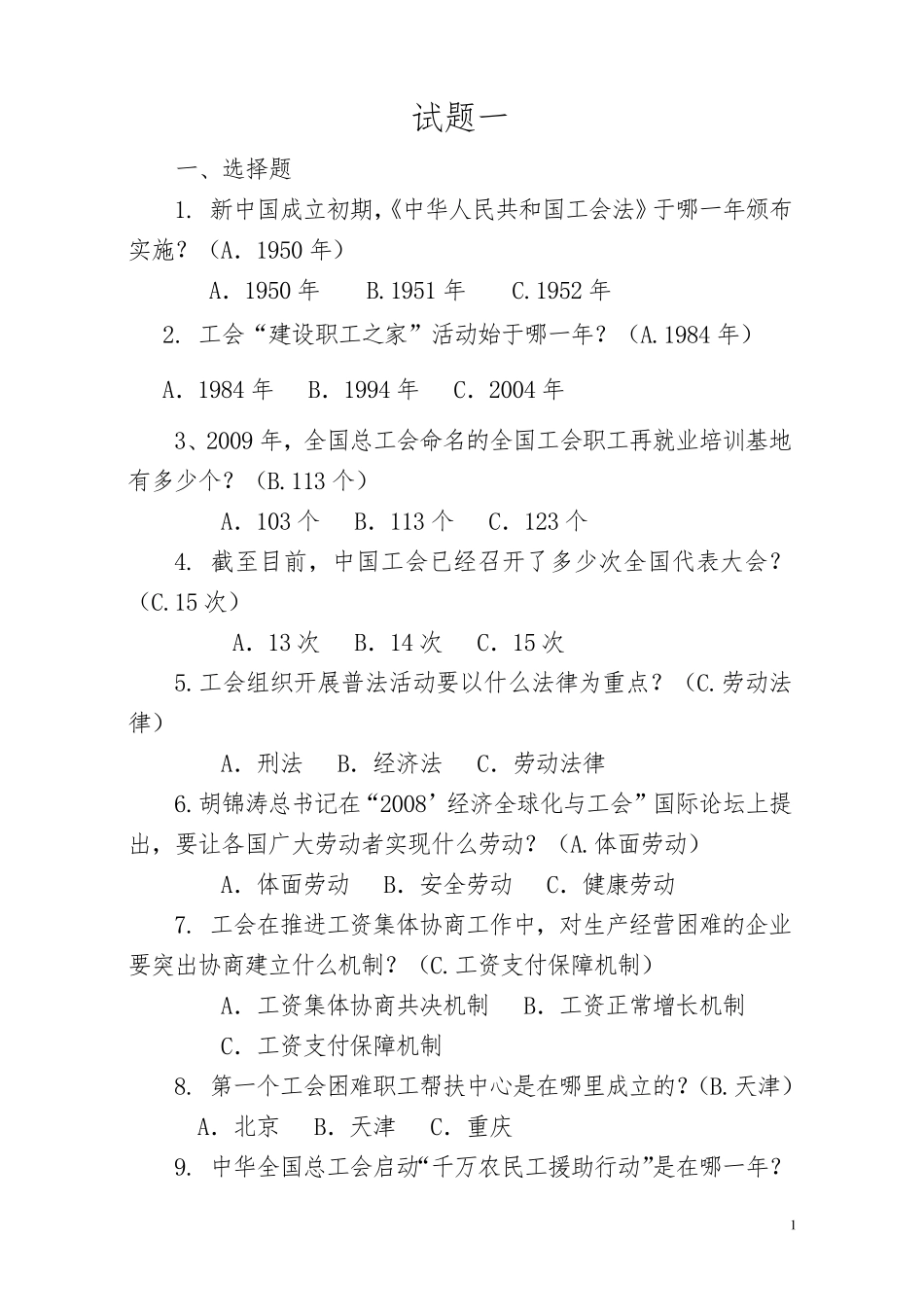 试题一

一、选择题

1. 新中国成立初期,《中华人民共和国工会法》于哪一年颁布实施?(A. 1950 年)

A. 1950 年　B.1951 年　C.1952 年

2. 工会“建设职工之家”活动始于哪一年?(A.1984 年)

A. 1984 年　B. 1994 年　C. 2004 年

3、2009 年,全国总工会命名的全国工会职工再就业培训基地有多少个?(B.113 个)

A. 103 个　B. 113 个　C. 123 个

4. 截至目前,中国工会已经召开了多少次全国代表大会?(C.15 次)

A. 13 次　B. 14 次　C. 15 次

5.工会组织开展普法活动要以什么法律为重点?(C.劳动法律)

A. 刑法　B. 经济法　C. 劳动法律

6.胡锦涛总书记在“2008’经济全球化与工会”国际论坛上提出,要让各国广大劳动者实现什么劳动?(A.体面劳动)

A. 体面劳动　B. 安全劳动　C. 健康劳动

7. 工会在推进工资集体协商工作中,对生产经营困难的企业要突出协商建立什么机制?(C.工资支付保障机制)

A. 工资集体协商共决机制　B. 工资正常增长机制

C. 工资支付保障机制

8. 第一个工会困难职工帮扶中心是在哪里成立的?(B.天津)

A. 北京　B. 天津　C. 重庆

9. 中华全国总工会启动“千万农民工援助行动”是在哪一年?

1